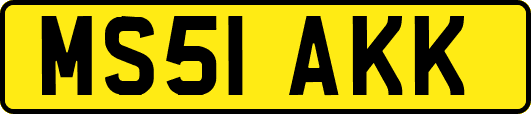 MS51 AKK